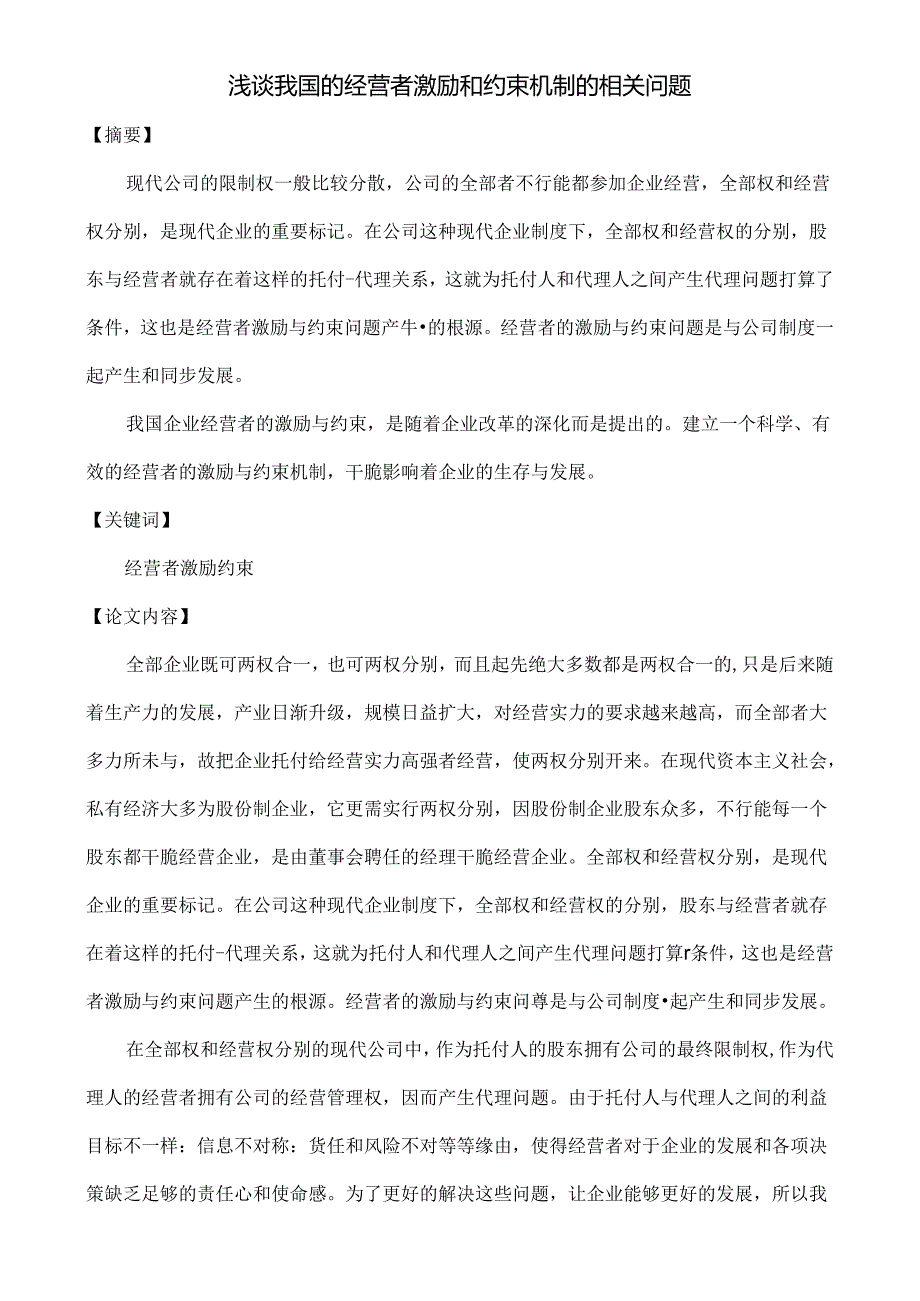 浅谈我国的经营者激励和约束机制的相关问题

【摘要】

现代公司的限制权一般比较分散，公司的全部者不行能都参加企业经营，全部权和经营权分别，是现代企业的重要标记。在公司这种现代企业制度下，全部权和经营权的分别，股东与经营者就存在着这样的托付-代理关系，这就为托付人和代理人之间产生代理问题打算了条件，这也是经营者激励与约束问题产牛•的根源。经营者的激励与约束问题是与公司制度一起产生和同步发展。

我国企业经营者的激励与约束，是随着企业改革的深化而是提出的。建立一个科学、有效的经营者的激励与约束机制，干脆影响着企业的生存与发展。

【关键词】

经营者激励约束

【论文内容】

全部企业既可两权合一，也可两权分别，而且起先绝大多数都是两权合一的,只是后来随着生产力的发展，产业日渐升级，规模日益扩大，对经营实力的要求越来越高，而全部者大多力所未与，故把企业托付给经营实力高强者经营，使两权分别开来。在现代资本主义社会，私有经济大多为股份制企业，它更需实行两权分别，因股份制企业股东众多，不行能每一个股东都干脆经营企业，是由董事会聘任的经理干脆经营企业。全部权和经营权分别，是现代企业的重要标记。在公司这种现代企业制度下，全部权和经营权的分别，股东与经营者就存在着这样的托付-代理关系，这就为托付人和代理人之间产生代理问题打算r条件，这也是经营者激励与约束问题产生的根源。经营者的激励与约束问尊是与公司制度•起产生和同步发展。

在全部权和经营权分别的现代公司中，作为托付人的股东拥有公司的最终限制权，作为代理人的经营者拥有公司的经营管理权，因而产生代理问题。由于托付人与代理人之间的利益目标不一样：信息不对称：货任和风险不对等等缘由，使得经营者对于企业的发展和各项决策缺乏足够的责任心和使命感。为了更好的解决这些问题，让企业能够更好的发展，所以我